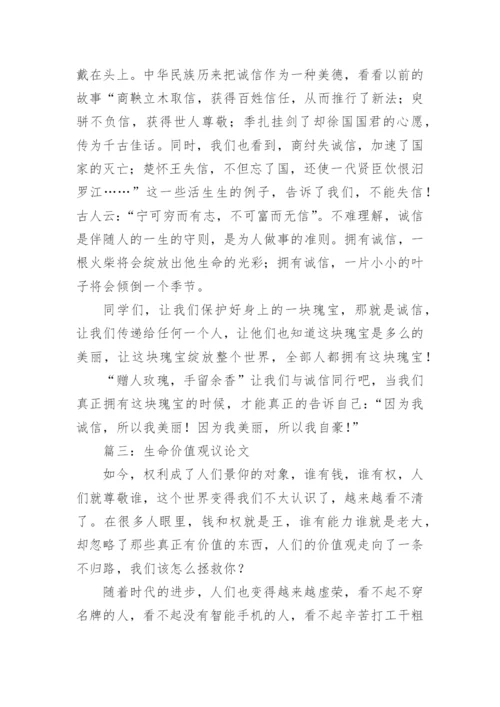 戴在头上。中华民族历来把诚信作为一种美德，看看以前的故事“商鞅立木取信，获得百姓信任，从而推行了新法；臾骈不负信，获得世人尊敬；季扎挂剑了却徐国国君的心愿，传为千古佳话。同时，我们也看到，商纣失诚信，加速了国家的灭亡；楚怀王失信，不但忘了国，还使一代贤臣饮恨汨罗江……”这一些活生生的例子，告诉了我们，不能失信！古人云：“宁可穷而有志，不可富而无信”。不难理解，诚信是伴随人的一生的守则，是为人做事的准则。拥有诚信，一根火柴将会绽放出他生命的光彩；拥有诚信，一片小小的叶子将会倾倒一个季节。

同学们，让我们保护好身上的一块瑰宝，那就是诚信，让我们传递给任何一个人，让他们也知道这块瑰宝是多么的美丽，让这块瑰宝绽放整个世界，全部人都拥有这块瑰宝！

“赠人玫瑰，手留余香”让我们与诚信同行吧，当我们真正拥有这块瑰宝的时候，才能真正的告诉自己：“因为我诚信，所以我美丽！因为我美丽，所以我自豪！”

篇三：生命价值观议论文

如今，权利成了人们景仰的对象，谁有钱，谁有权，人们就尊敬谁，这个世界变得我们不太认识了，越来越看不清了。在很多人眼里，钱和权就是王，谁有能力谁就是老大，却忽略了那些真正有价值的东西，人们的价值观走向了一条不归路，我们该怎么拯救你？

随着时代的进步，人们也变得越来越虚荣，看不起不穿名牌的人，看不起没有智能手机的人，看不起辛苦打工干粗